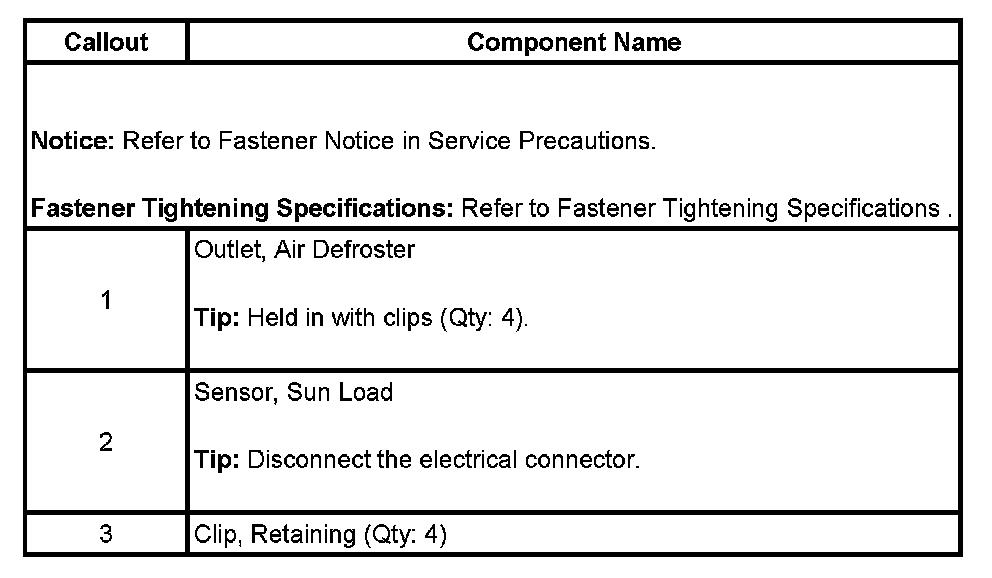 | Callout | Component Name |
|---|---|
| Notice: Refer to Fastener Notice in Service Precautions. Fastener Tightening Specifications: Refer to Fastener Tightening Specifications . | |
| 1 | Outlet, Air Defroster Tip: Held in with clips (Qty: 4). |
| 2 | Sensor, Sun Load Tip: Disconnect the electrical connector. |
| 3 | Clip, Retaining (Qty: 4) |